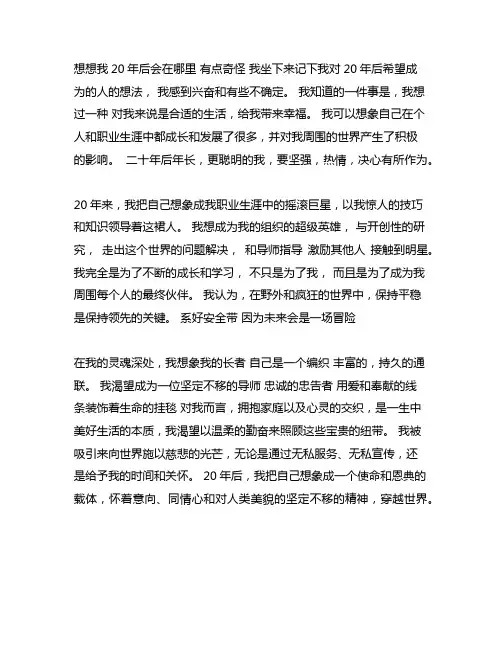 想想我 20 年后会在哪里 有点奇怪 我坐下来记下我对 20 年后希望成为的人的想法， 我感到兴奋和有些不确定。 我知道的一件事是，我想过一种 对我来说是合适的生活，给我带来幸福。 我可以想象自己在个人和职业生涯中都成长和发展了很多，并对我周围的世界产生了积极的影响。 二十年后年长，更聪明的我，要坚强，热情，决心有所作为。

20 年来，我把自己想象成我职业生涯中的摇滚巨星，以我惊人的技巧和知识领导着这裙人。 我想成为我的组织的超级英雄， 与开创性的研究， 走出这个世界的问题解决， 和导师指导 激励其他人 接触到明星。我完全是为了不断的成长和学习， 不只是为了我， 而且是为了成为我周围每个人的最终伙伴。 我认为，在野外和疯狂的世界中，保持平稳是保持领先的关键。 系好安全带 因为未来会是一场冒险

在我的灵魂深处，我想象我的长者 自己是一个编织 丰富的，持久的通联。 我渴望成为一位坚定不移的导师 忠诚的忠告者 用爱和奉献的线条装饰着生命的挂毯 对我而言，拥抱家庭以及心灵的交织，是一生中美好生活的本质，我渴望以温柔的勤奋来照顾这些宝贵的纽带。 我被吸引来向世界施以慈悲的光芒，无论是通过无私服务、无私宣传，还是给予我的时间和关怀。 20 年后，我把自己想象成一个使命和恩典的载体，怀着意向、同情心和对人类美貌的坚定不移的精神，穿越世界。